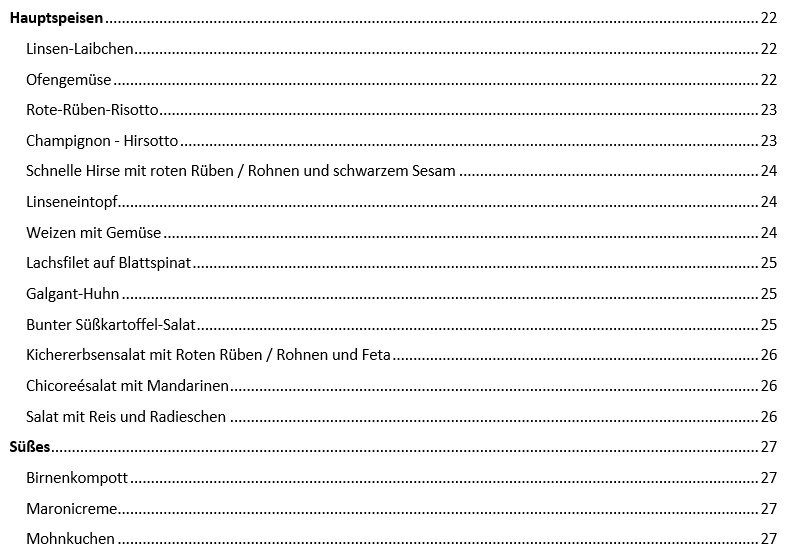 Hauptspeisen ........ 22
Linsen-Laibchen ........ 22
Ofengemüse ........ 22
Rote-Rüben-Risotto ........ 23
Champignon - Hirsotto ........ 23
Schnelle Hirse mit roten Rüben / Rohnen und schwarzem Sesam ........ 24
Linseneintopf ........ 24
Weizen mit Gemüse ........ 24
Lachsfilet auf Blattspinat ........ 25
Galgant-Huhn ........ 25
Bunter Süßkartoffel-Salat ........ 25
Kichererbsensalat mit Roten Rüben / Rohnen und Feta ........ 26
Chicoreésalat mit Mandarinen ........ 26
Salat mit Reis und Radieschen ........ 26
Süßes ........ 27
Birnenkompott ........ 27
Maronicreme ........ 27
Mohnkuchen ........ 27